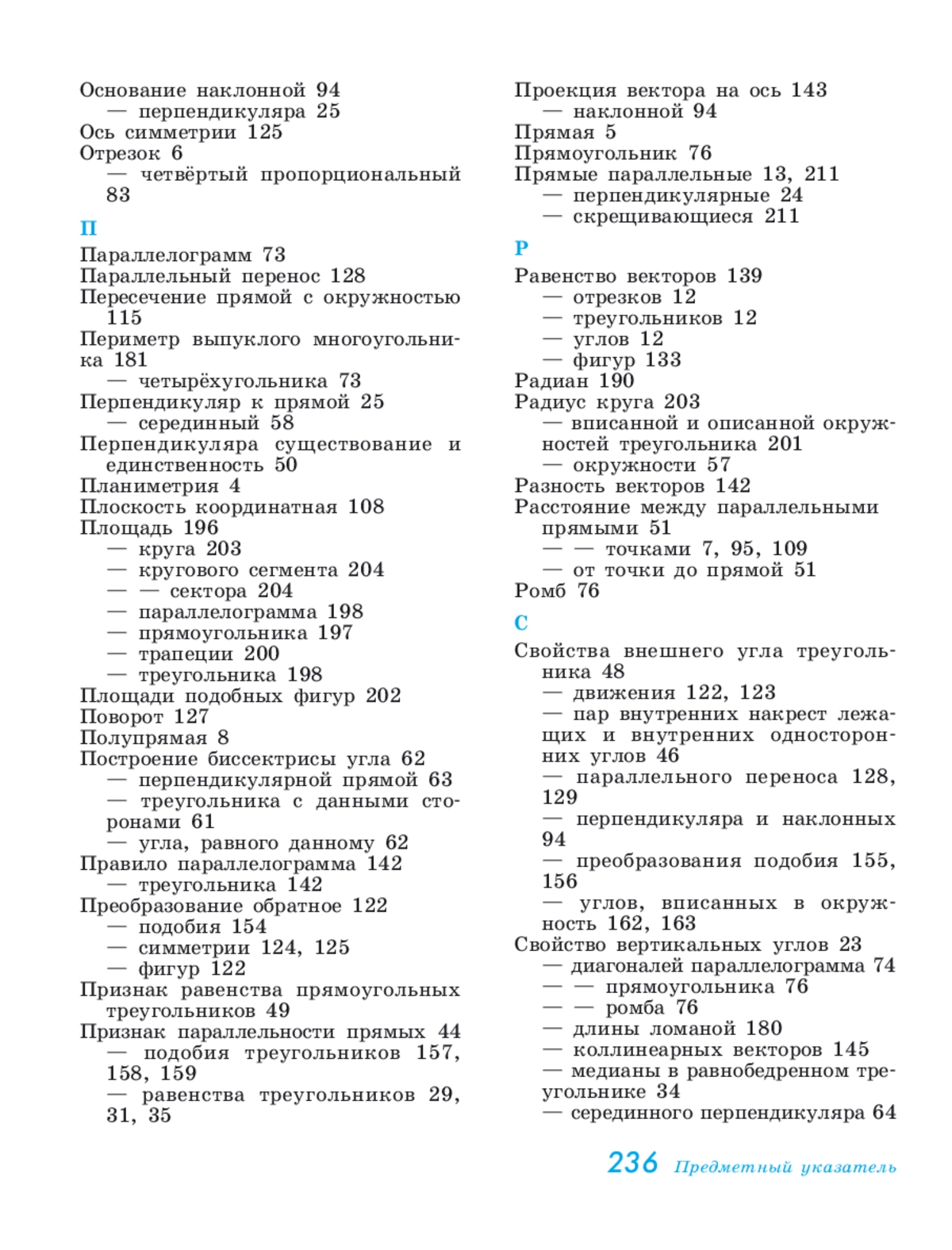 Основание наклонной 94
— перпендикуляра 25
Ось симметрии 125
Отрезок 6
— четвёртый пропорциональный 83

П

Параллелограмм 73
Параллельный перенос 128
Пересечение прямой с окружностью 115
Периметр выпуклого многоугольника 181
— четырёхугольника 73
Перпендикуляр к прямой 25
— серединный 58
Перпендикуляра существование и единственность 50
Планиметрия 4
Плоскость координатная 108
Площадь 196
— круга 203
— кругового сегмента 204
— — сектора 204
— параллелограмма 198
— прямоугольника 197
— трапеции 200
— треугольника 198
Площади подобных фигур 202
Поворот 127
Полупрямая 8
Построение биссектрисы угла 62
— перпендикулярной прямой 63
— треугольника с данными сторонами 61
— угла, равного данному 62
Правило параллелограмма 142
— треугольника 142
Преобразование обратное 122
— подобия 154
— симметрии 124, 125
— фигур 122
Признак равенства прямоугольных треугольников 49
Признак параллельности прямых 44
— подобия треугольников 157, 158, 159
— равенства треугольников 29, 31, 35

Проекция вектора на ось 143
— наклонной 94
Прямая 5
Прямоугольник 76
Прямые параллельные 13, 211
— перпендикулярные 24
— скрещивающиеся 211

Р

Равенство векторов 139
— отрезков 12
— треугольников 12
— углов 12
— фигур 133
Радиан 190
Радиус круга 203
— вписанной и описанной окружностей треугольника 201
— окружности 57
Разность векторов 142
Расстояние между параллельными прямыми 51
— — точками 7, 95, 109
— от точки до прямой 51
Ромб 76

С

Свойства внешнего угла треугольника 48
— движения 122, 123
— пар внутренних накрест лежащих и внутренних односторонних углов 46
— параллельного переноса 128, 129
— перпендикуляра и наклонных 94
— преобразования подобия 155, 156
— углов, вписанных в окружность 162, 163
Свойство вертикальных углов 23
— диагоналей параллелограмма 74
— — прямоугольника 76
— — ромба 76
— длины ломаной 180
— коллинеарных векторов 145
— медианы в равнобедренном треугольнике 34
— серединного перпендикуляра 64

236 Предметный указатель